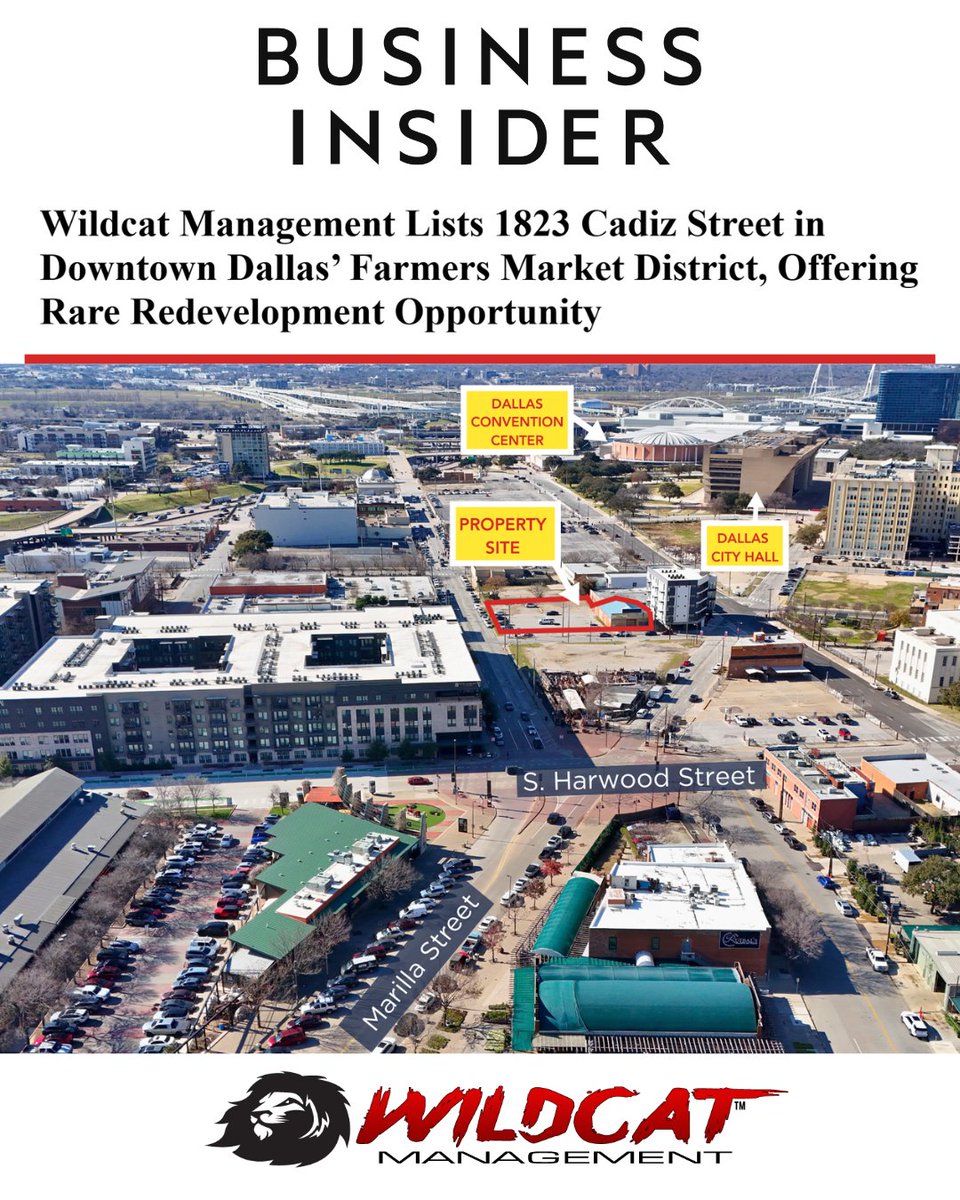 BUSINESS INSIDER

Wildcat Management Lists 1823 Cadiz Street in Downtown Dallas' Farmers Market District, Offering Rare Redevelopment Opportunity

DALLAS CONVENTION CENTER

PROPERTY SITE

DALLAS CITY HALL

S. Harwood Street

Marilla Street

WILDCAT™ MANAGEMENT